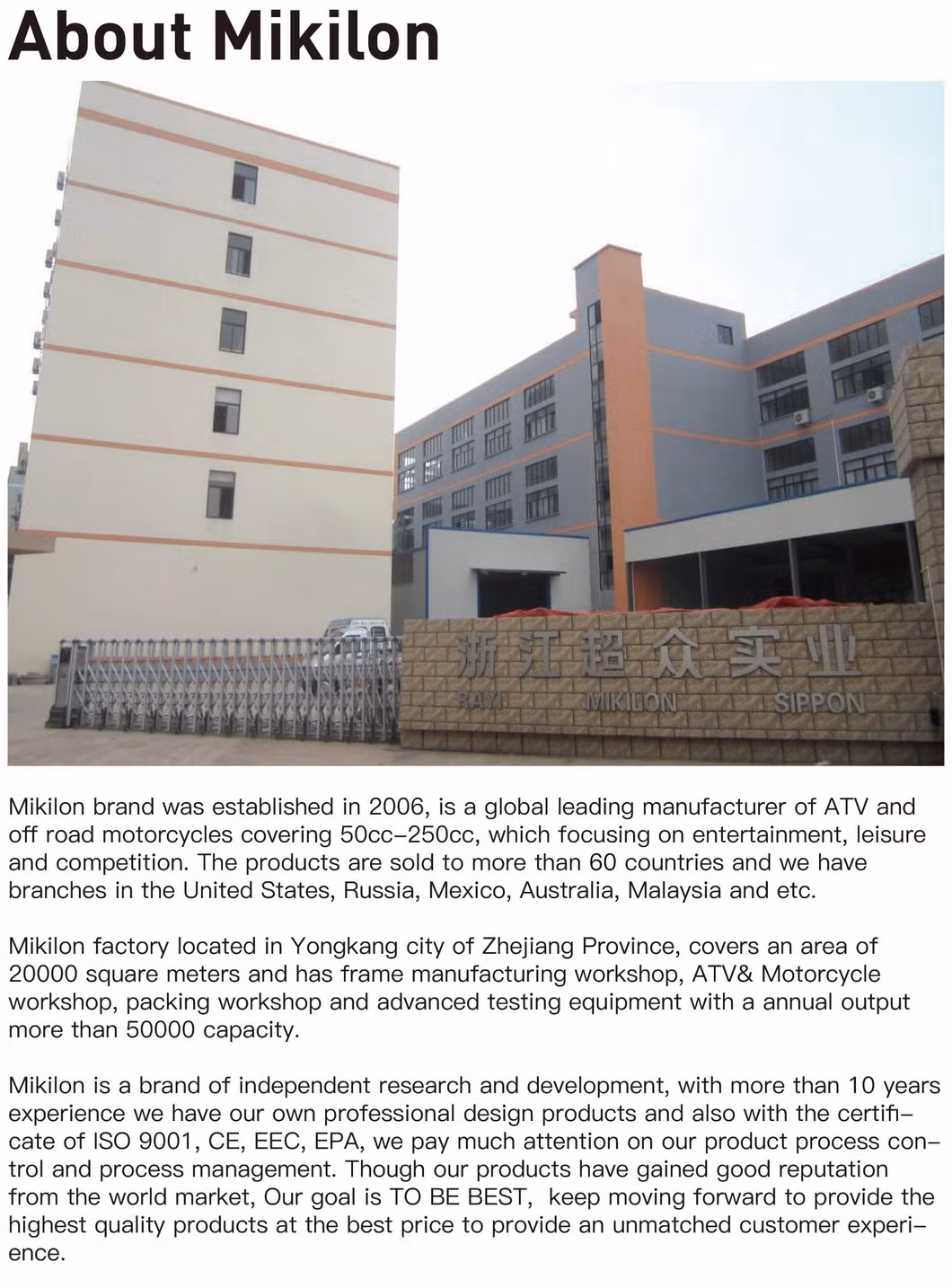 About Mikilon

浙江超众实业
RAYI MIKILON SIPPON

Mikilon brand was established in 2006, is a global leading manufacturer of ATV and off road motorcycles covering 50cc-250cc, which focusing on entertainment, leisure and competition. The products are sold to more than 60 countries and we have branches in the United States, Russia, Mexico, Australia, Malaysia and etc.

Mikilon factory located in Yongkang city of Zhejiang Province, covers an area of 20000 square meters and has frame manufacturing workshop, ATV& Motorcycle workshop, packing workshop and advanced testing equipment with a annual output more than 50000 capacity.

Mikilon is a brand of independent research and development, with more than 10 years experience we have our own professional design products and also with the certificate of ISO 9001, CE, EEC, EPA, we pay much attention on our product process control and process management. Though our products have gained good reputation from the world market, Our goal is TO BE BEST, keep moving forward to provide the highest quality products at the best price to provide an unmatched customer experience.